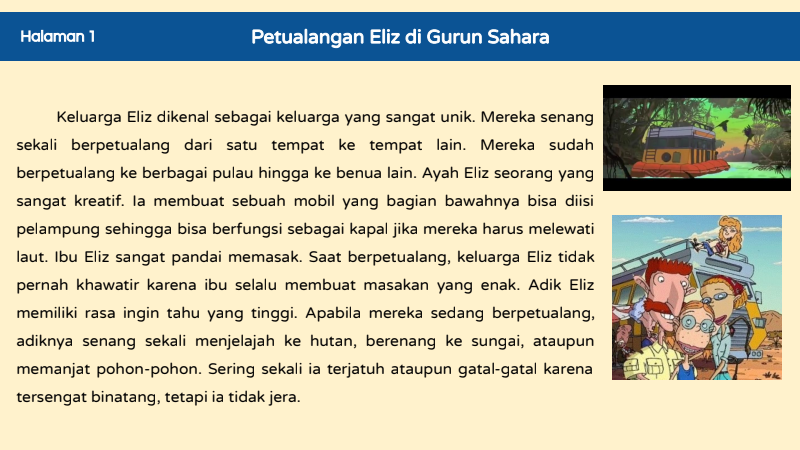 Halaman 1

Petualangan Eliz di Gurun Sahara

Keluarga Eliz dikenal sebagai keluarga yang sangat unik. Mereka senang sekali berpetualang dari satu tempat ke tempat lain. Mereka sudah berpetualang ke berbagai pulau hingga ke benua lain. Ayah Eliz seorang yang sangat kreatif. Ia membuat sebuah mobil yang bagian bawahnya bisa diisi pelampung sehingga bisa berfungsi sebagai kapal jika mereka harus melewati laut. Ibu Eliz sangat pandai memasak. Saat berpetualang, keluarga Eliz tidak pernah khawatir karena ibu selalu membuat masakan yang enak. Adik Eliz memiliki rasa ingin tahu yang tinggi. Apabila mereka sedang berpetualang, adiknya senang sekali menjelajah ke hutan, berenang ke sungai, ataupun memanjat pohon-pohon. Sering sekali ia terjatuh ataupun gatal-gatal karena tersengat binatang, tetapi ia tidak jera.